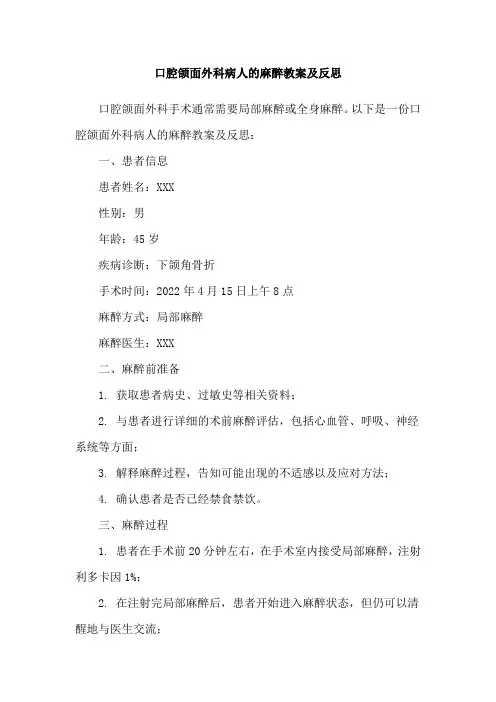 口腔颌面外科病人的麻醉教案及反思

口腔颌面外科手术通常需要局部麻醉或全身麻醉。以下是一份口腔颌面外科病人的麻醉教案及反思：

一、患者信息

患者姓名：XXX

性别：男

年龄：45 岁

疾病诊断：下颌角骨折

手术时间：2022 年 4 月 15 日上午 8 点

麻醉方式：局部麻醉

麻醉医生：XXX

二、麻醉前准备

1. 获取患者病史、过敏史等相关资料；

2. 与患者进行详细的术前麻醉评估，包括心血管、呼吸、神经系统等方面；

3. 解释麻醉过程，告知可能出现的不适感以及应对方法；

4. 确认患者是否已经禁食禁饮。

三、麻醉过程

1. 患者在手术前 20 分钟左右，在手术室内接受局部麻醉，注射利多卡因 1%；

2. 在注射完局部麻醉后，患者开始进入麻醉状态，但仍可以清醒地与医生交流；